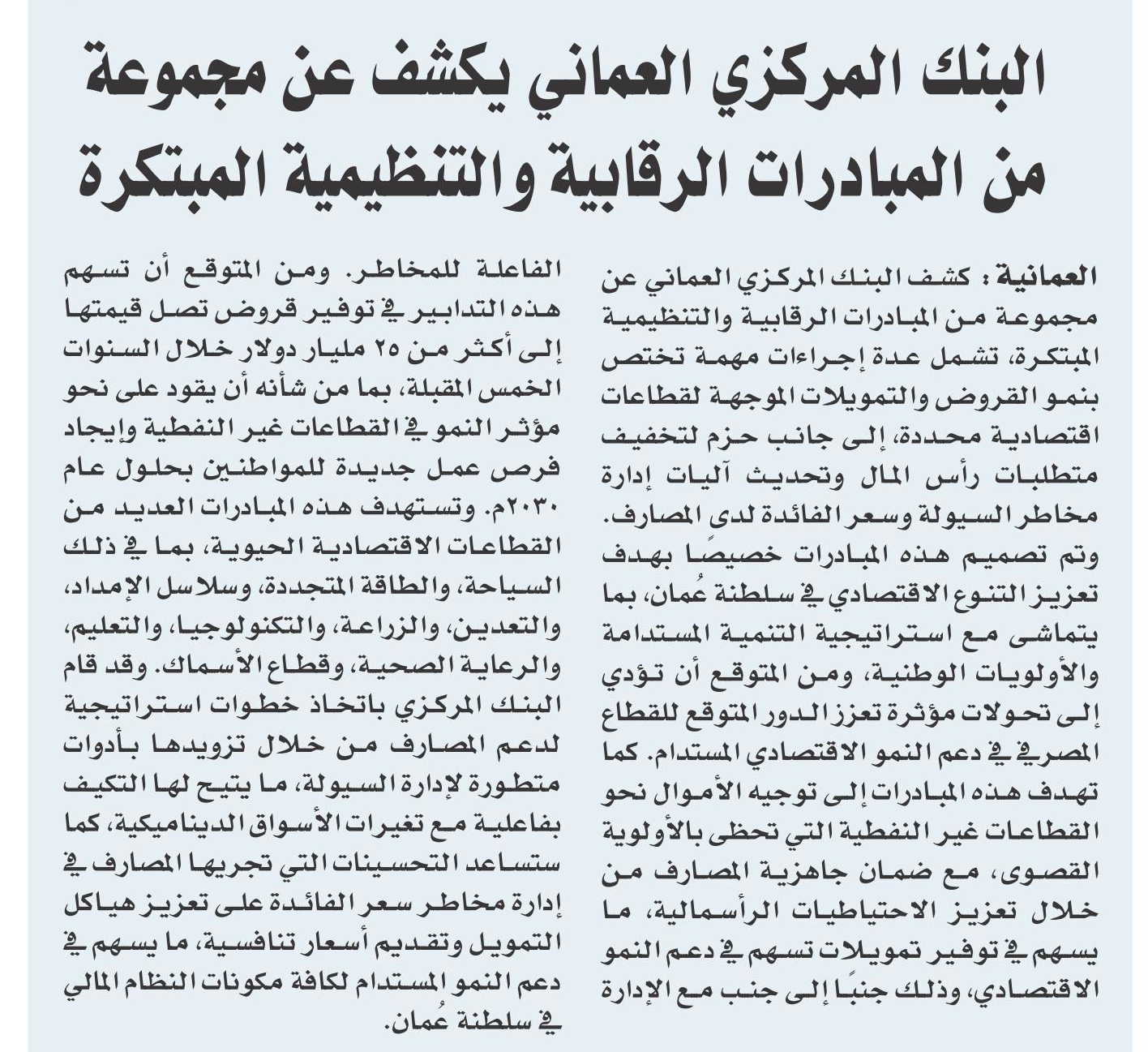 البنك المركزي العماني يكشف عن مجموعة من المبادرات الرقابية والتنظيمية المبتكرة

العمانية : كشف البنك المركزي العماني عن مجموعة من المبادرات الرقابية والتنظيمية المبتكرة، تشمل عدة إجراءات مهمة تختص بنمو القروض والتمويلات الموجهة لقطاعات اقتصادية محددة، إلى جانب حزم لتخفيف متطلبات رأس المال وتحديث آليات إدارة مخاطر السيولة وسعر الفائدة لدى المصارف. وتم تصميم هذه المبادرات خصيصًا بهدف تعزيز التنوع الاقتصادي في سلطنة عُمان، بما يتماشى مع استراتيجية التنمية المستدامة والأولويات الوطنية، ومن المتوقع أن تؤدي إلى تحولات مؤثرة تعزز الدور المتوقع للقطاع المصرفي في دعم النمو الاقتصادي المستدام. كما تهدف هذه المبادرات إلى توجيه الأموال نحو القطاعات غير النفطية التي تحظى بالأولوية القصوى، مع ضمان جاهزية المصارف من خلال تعزيز الاحتياطيات الرأسمالية، ما يسهم في توفير تمويلات تسهم في دعم النمو الاقتصادي، وذلك جنبًا إلى جنب مع الإدارة

الفاعلة للمخاطر. ومن المتوقع أن تسهم هذه التدابير في توفير قروض تصل قيمتها إلى أكثر من ٢٥ مليار دولار خلال السنوات الخمس المقبلة، بما من شأنه أن يقود على نحو مؤثر النمو في القطاعات غير النفطية وإيجاد فرص عمل جديدة للمواطنين بحلول عام ٢٠٣٠م. وتستهدف هذه المبادرات العديد من القطاعات الاقتصادية الحيوية، بما في ذلك السياحة، والطاقة المتجددة، وسلاسل الإمداد، والتعدين، والزراعة، والتكنولوجيا، والتعليم، والرعاية الصحية، وقطاع الأسماك. وقد قام البنك المركزي باتخاذ خطوات استراتيجية لدعم المصارف من خلال تزويدها بأدوات متطورة لإدارة السيولة، ما يتيح لها التكيف بفاعلية مع تغيرات الأسواق الديناميكية، كما ستساعد التحسينات التي تجريها المصارف في إدارة مخاطر سعر الفائدة على تعزيز هياكل التمويل وتقديم أسعار تنافسية، ما يسهم في دعم النمو المستدام لكافة مكونات النظام المالي في سلطنة عُمان.